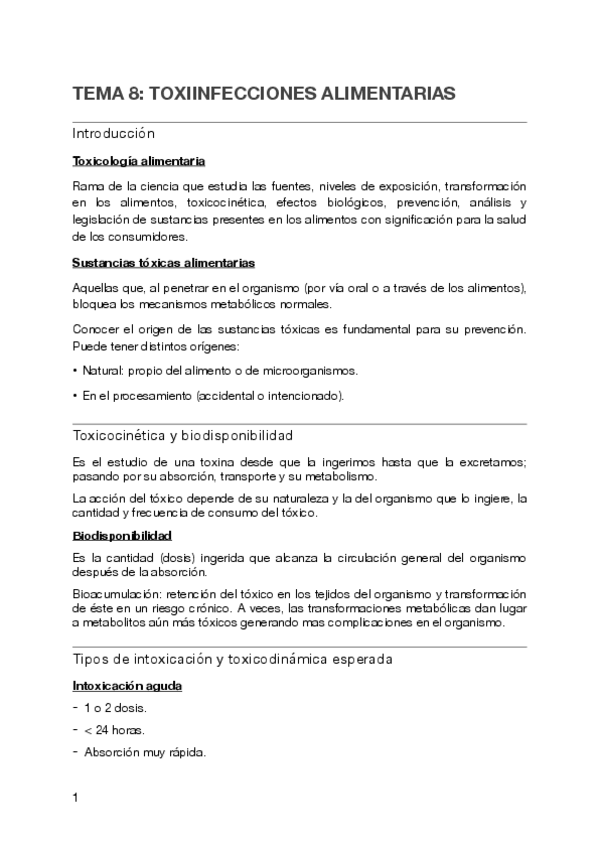 TEMA 8: TOXIINFECCIONES ALIMENTARIAS

Introducción

Toxicología alimentaria

Rama de la ciencia que estudia las fuentes, niveles de exposición, transformación en los alimentos, toxicocinética, efectos biológicos, prevención, análisis y legislación de sustancias presentes en los alimentos con significación para la salud de los consumidores.

Sustancias tóxicas alimentarias

Aquellas que, al penetrar en el organismo (por vía oral o a través de los alimentos), bloquea los mecanismos metabólicos normales.

Conocer el origen de las sustancias tóxicas es fundamental para su prevención. Puede tener distintos orígenes:

• Natural: propio del alimento o de microorganismos.

• En el procesamiento (accidental o intencionado).

Toxicocinética y biodisponibilidad

Es el estudio de una toxina desde que la ingerimos hasta que la excretamos; pasando por su absorción, transporte y su metabolismo.

La acción del tóxico depende de su naturaleza y la del organismo que lo ingiere, la cantidad y frecuencia de consumo del tóxico.

Biodisponibilidad

Es la cantidad (dosis) ingerida que alcanza la circulación general del organismo después de la absorción.

Bioacumulación: retención del tóxico en los tejidos del organismo y transformación de éste en un riesgo crónico. A veces, las transformaciones metabólicas dan lugar a metabolitos aún más tóxicos generando mas complicaciones en el organismo.

Tipos de intoxicación y toxicodinámica esperada

Intoxicación aguda

- 1 o 2 dosis.

- < 24 horas.

- Absorción muy rápida.

1